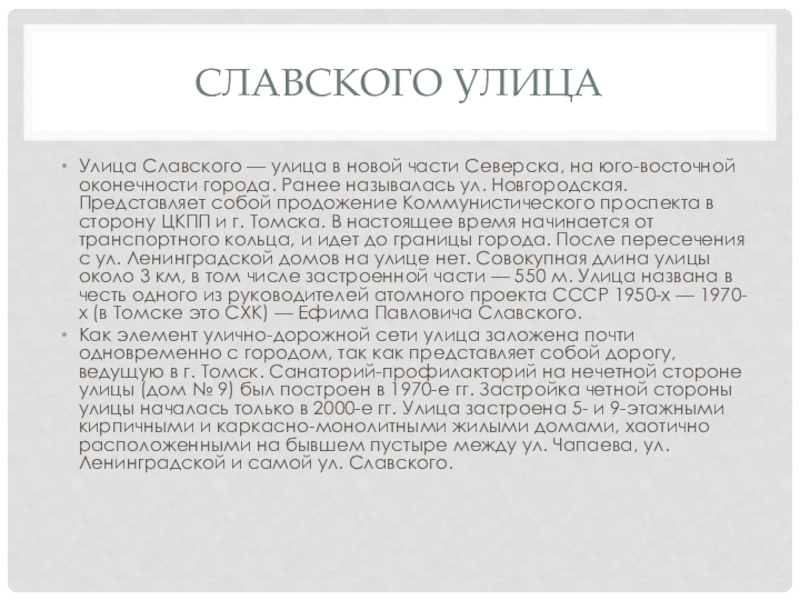 СЛАВСКОГО УЛИЦА

• Улица Славского — улица в новой части Северска, на юго-восточной оконечности города. Ранее называлась ул. Новгородская. Представляет собой продожение Коммунистического проспекта в сторону ЦКПП и г. Томска. В настоящее время начинается от транспортного кольца, и идет до границы города. После пересечения с ул. Ленинградской домов на улице нет. Совокупная длина улицы около 3 км, в том числе застроенной части — 550 м. Улица названа в честь одного из руководителей атомного проекта СССР 1950-х — 1970-х (в Томске это СХК) — Ефима Павловича Славского.

• Как элемент улично-дорожной сети улица заложена почти одновременно с городом, так как представляет собой дорогу, ведущую в г. Томск. Санаторий-профилакторий на нечетной стороне улицы (дом № 9) был построен в 1970-е гг. Застройка четной стороны улицы началась только в 2000-е гг. Улица застроена 5- и 9-этажными кирпичными и каркасно-монолитными жилыми домами, хаотично расположенными на бывшем пустыре между ул. Чапаева, ул. Ленинградской и самой ул. Славского.